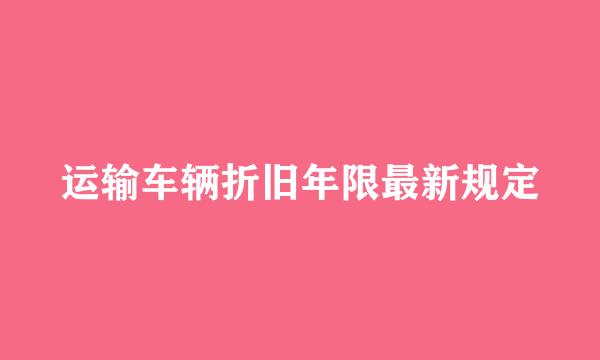 运输车辆折旧年限最新规定